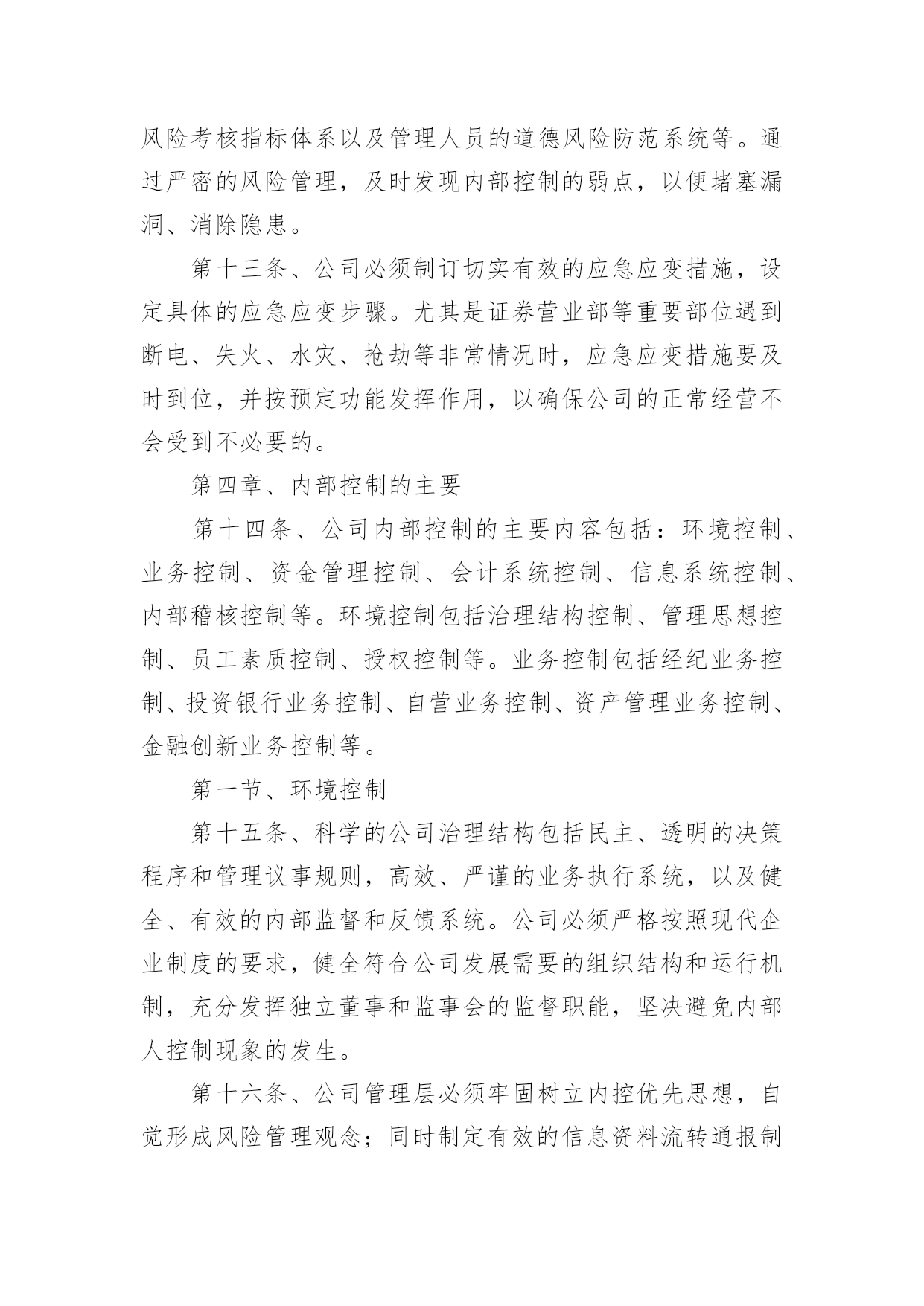 风险考核指标体系以及管理人员的道德风险防范系统等。通过严密的风险管理，及时发现内部控制的弱点，以便堵塞漏洞、消除隐患。

第十三条、公司必须制订切实有效的应急应变措施，设定具体的应急应变步骤。尤其是证券营业部等重要部位遇到断电、失火、水灾、抢劫等非常情况时，应急应变措施要及时到位，并按预定功能发挥作用，以确保公司的正常经营不会受到不必要的。

第四章、内部控制的主要

第十四条、公司内部控制的主要内容包括：环境控制、业务控制、资金管理控制、会计系统控制、信息系统控制、内部稽核控制等。环境控制包括治理结构控制、管理思想控制、员工素质控制、授权控制等。业务控制包括经纪业务控制、投资银行业务控制、自营业务控制、资产管理业务控制、金融创新业务控制等。

第一节、环境控制

第十五条、科学的公司治理结构包括民主、透明的决策程序和管理议事规则，高效、严谨的业务执行系统，以及健全、有效的内部监督和反馈系统。公司必须严格按照现代企业制度的要求，健全符合公司发展需要的组织结构和运行机制，充分发挥独立董事和监事会的监督职能，坚决避免内部人控制现象的发生。

第十六条、公司管理层必须牢固树立内控优先思想，自觉形成风险管理观念；同时制定有效的信息资料流转通报制